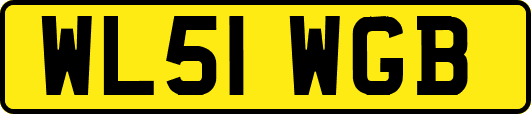 WL51 WGB